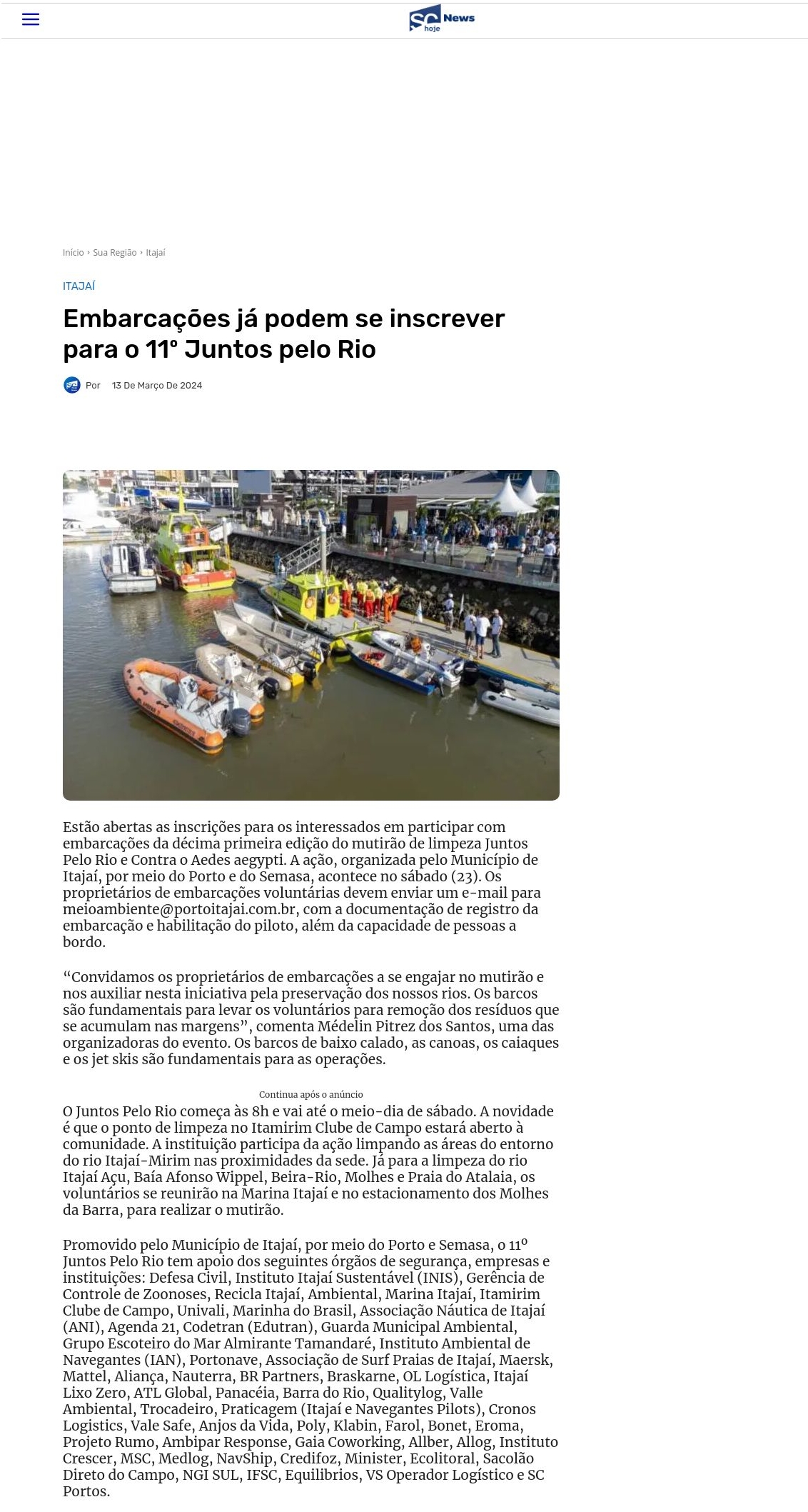 SC News hoje

Início › Sua Região › Itajaí

ITAJAÍ

Embarcações já podem se inscrever para o 11º Juntos pelo Rio

Por 13 De Março De 2024

Estão abertas as inscrições para os interessados em participar com embarcações da décima primeira edição do mutirão de limpeza Juntos Pelo Rio e Contra o Aedes aegypti. A ação, organizada pelo Município de Itajaí, por meio do Porto e do Semasa, acontece no sábado (23). Os proprietários de embarcações voluntárias devem enviar um e-mail para meioambiente@portoitajai.com.br, com a documentação de registro da embarcação e habilitação do piloto, além da capacidade de pessoas a bordo.

“Convidamos os proprietários de embarcações a se engajar no mutirão e nos auxiliar nesta iniciativa pela preservação dos nossos rios. Os barcos são fundamentais para levar os voluntários para remoção dos resíduos que se acumulam nas margens”, comenta Médelin Pitrez dos Santos, uma das organizadoras do evento. Os barcos de baixo calado, as canoas, os caiaques e os jet skis são fundamentais para as operações.

Continua após o anúncio

O Juntos Pelo Rio começa às 8h e vai até o meio-dia de sábado. A novidade é que o ponto de limpeza no Itamirim Clube de Campo estará aberto à comunidade. A instituição participa da ação limpando as áreas do entorno do rio Itajaí-Mirim nas proximidades da sede. Já para a limpeza do rio Itajaí Açu, Baía Afonso Wippel, Beira-Rio, Molhes e Praia do Atalaia, os voluntários se reunirão na Marina Itajaí e no estacionamento dos Molhes da Barra, para realizar o mutirão.

Promovido pelo Município de Itajaí, por meio do Porto e Semasa, o 11º Juntos Pelo Rio tem apoio dos seguintes órgãos de segurança, empresas e instituições: Defesa Civil, Instituto Itajaí Sustentável (INIS), Gerência de Controle de Zoonoses, Recicla Itajaí, Ambiental, Marina Itajaí, Itamirim Clube de Campo, Univali, Marinha do Brasil, Associação Náutica de Itajaí (ANI), Agenda 21, Codetran (Edutran), Guarda Municipal Ambiental, Grupo Escoteiro do Mar Almirante Tamandaré, Instituto Ambiental de Navegantes (IAN), Portonave, Associação de Surf Praias de Itajaí, Maersk, Mattel, Aliança, Nauterra, BR Partners, Braskarne, OL Logística, Itajaí Lixo Zero, ATL Global, Panacéia, Barra do Rio, Qualitylog, Valle Ambiental, Trocadeiro, Praticagem (Itajaí e Navegantes Pilots), Cronos Logistics, Vale Safe, Anjos da Vida, Poly, Klabin, Farol, Bonet, Eroma, Projeto Rumo, Ambipar Response, Gaia Coworking, Allber, Allog, Instituto Crescer, MSC, Medlog, NavShip, Credifoz, Minister, Ecolitoral, Sacolão Direto do Campo, NGI SUL, IFSC, Equilibrios, VS Operador Logístico e SC Portos.